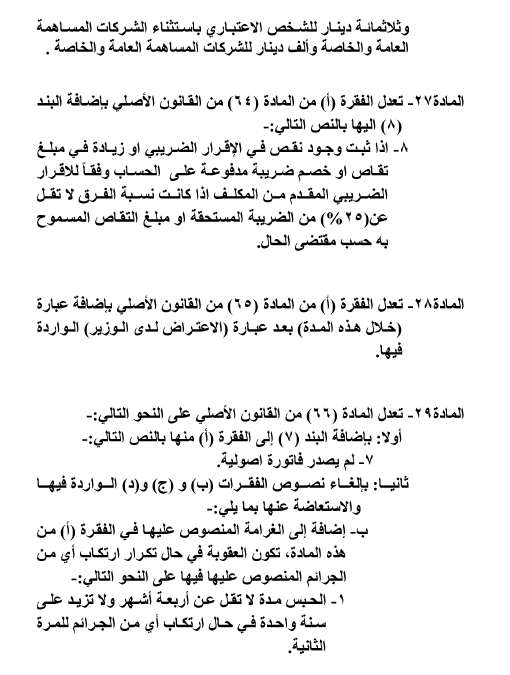 وثلاثمائة دينار للشخص الاعتباري باستثناء الشركات المساهمة العامة والخاصة وألف دينار للشركات المساهمة العامة والخاصة .

المادة٢٧- تعدل الفقرة (أ) من المادة (٦٤) من القانون الأصلي بإضافة البند (٨) اليها بالنص التالي:-
٨- اذا ثبت وجود نقص في الإقرار الضريبي او زيادة في مبلغ تقاص او خصم ضريبة مدفوعة على الحساب وفقاً للاقرار الضريبي المقدم من المكلف اذا كانت نسبة الفرق لا تقل عن(٢٥%) من الضريبة المستحقة او مبلغ التقاص المسموح به حسب مقتضى الحال.

المادة٢٨- تعدل الفقرة (أ) من المادة (٦٥) من القانون الأصلي بإضافة عبارة (خلال هذه المدة) بعد عبارة (الاعتراض لدى الوزير) الواردة فيها.

المادة٢٩- تعدل المادة (٦٦) من القانون الأصلي على النحو التالي:-
أولا: بإضافة البند (٧) إلى الفقرة (أ) منها بالنص التالي:-
٧- لم يصدر فاتورة اصولية.
ثانيا: بإلغاء نصوص الفقرات (ب) و (ج) و(د) الواردة فيها والاستعاضة عنها بما يلي:-
ب- إضافة إلى الغرامة المنصوص عليها في الفقرة (أ) من هذه المادة، تكون العقوبة في حال تكرار ارتكاب أي من الجرائم المنصوص عليها فيها على النحو التالي:-
١- الحبس مدة لا تقل عن أربعة أشهر ولا تزيد على سنة واحدة في حال ارتكاب أي من الجرائم للمرة الثانية.